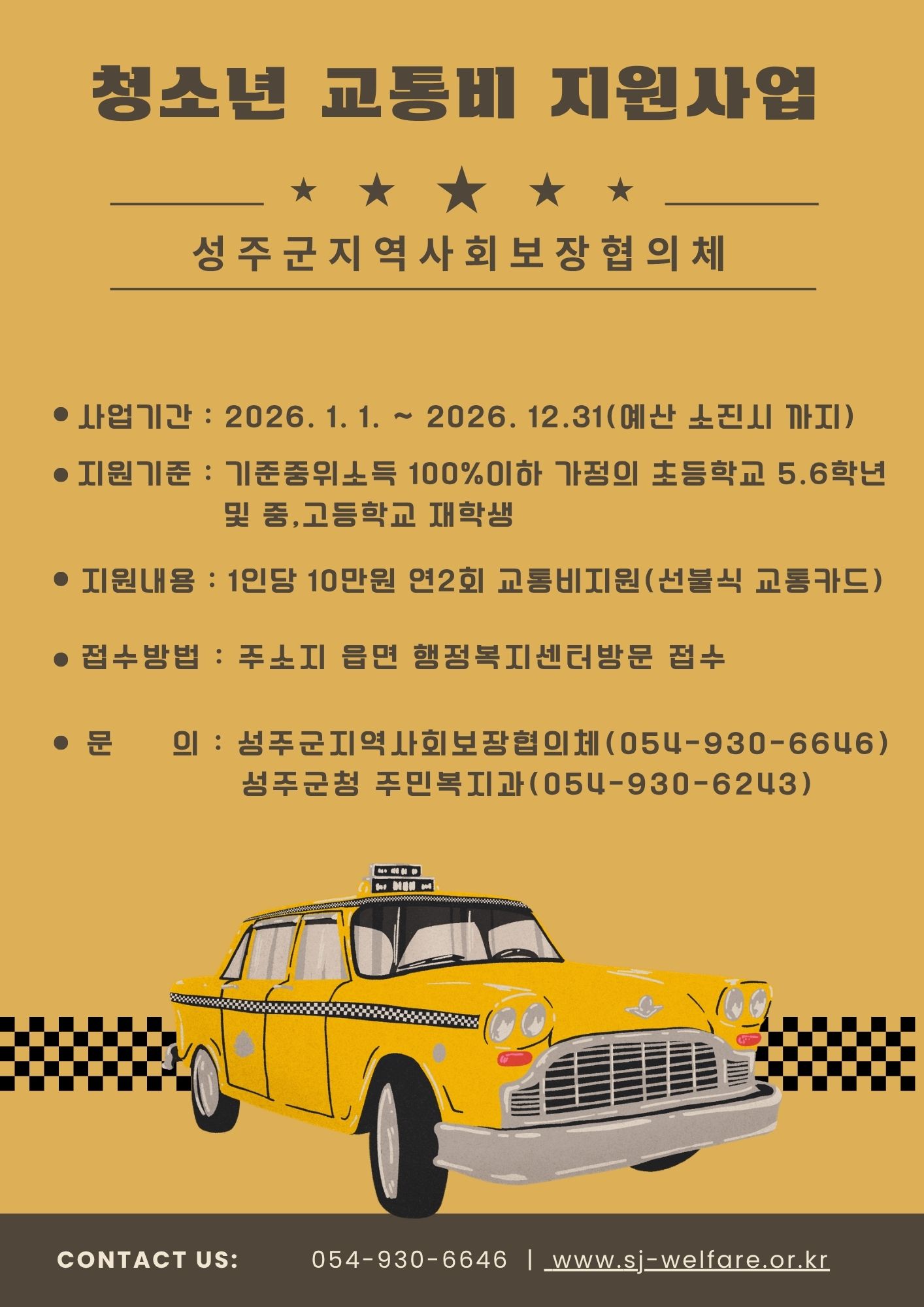 청소년 교통비 지원사업

★ ★ ★ ★ ★

성주군지역사회보장협의체

● 사업기간 : 2026. 1. 1. ~ 2026. 12.31(예산 소진시 까지)

● 지원기준 : 기준중위소득 100%이하 가정의 초등학교 5.6학년 및 중,고등학교 재학생

● 지원내용 : 1인당 10만원 연2회 교통비지원(선불식 교통카드)

● 접수방법 : 주소지 읍면 행정복지센터방문 접수

● 문 의 : 성주군지역사회보장협의체(054-930-6646) 성주군청 주민복지과(054-930-6243)

CONTACT US: 054-930-6646 | www.sj-welfare.or.kr